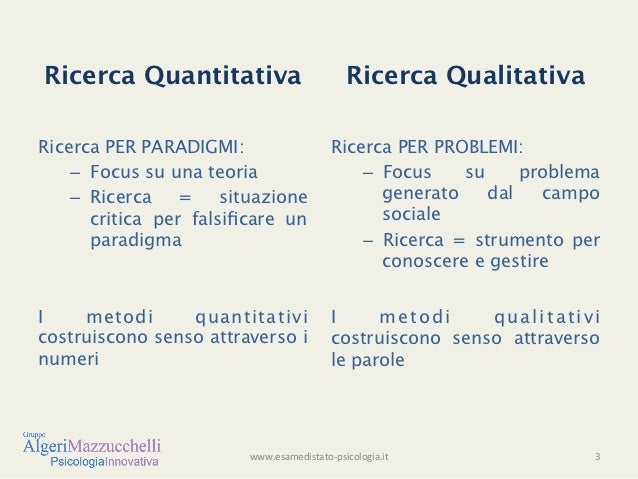 Ricerca Quantitativa

Ricerca PER PARADIGMI:
– Focus su una teoria
– Ricerca = situazione critica per falsificare un paradigma

I metodi quantitativi costruiscono senso attraverso i numeri

Ricerca Qualitativa

Ricerca PER PROBLEMI:
– Focus su problema generato dal campo sociale
– Ricerca = strumento per conoscere e gestire

I metodi qualitativi costruiscono senso attraverso le parole

Gruppo
AlgeriMazzucchelli
PsicologiaInnovativa

www.esamedistato-psicologia.it

3